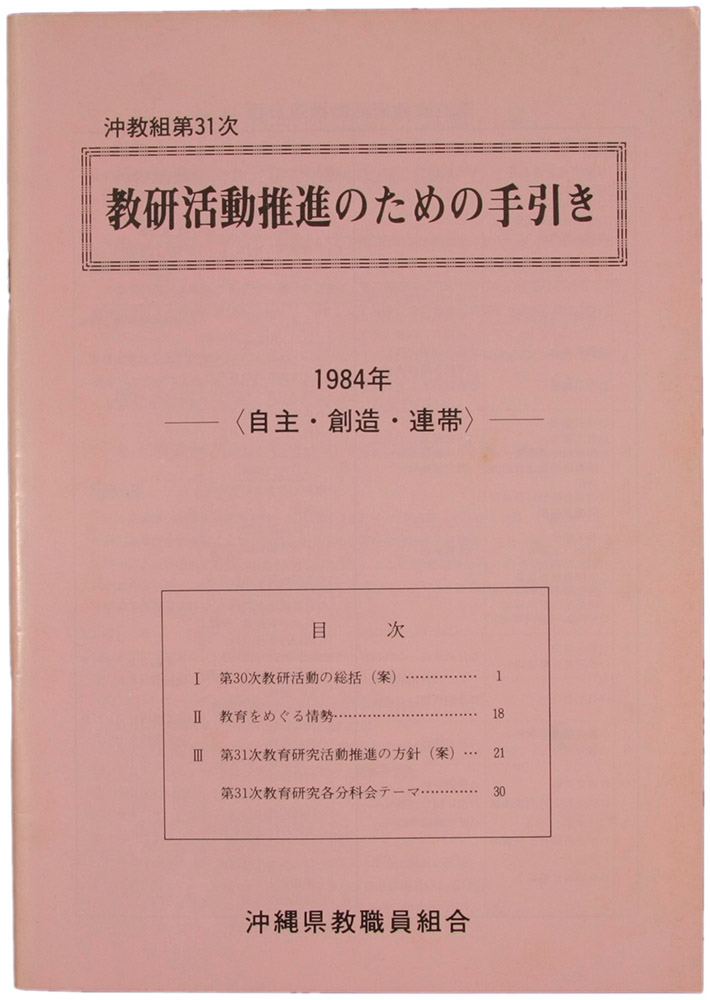 沖教組第31次

教研活動推進のための手引き

1984年

——〈自主・創造・連帯〉——

目 次

Ⅰ 第30次教研活動の総括（案） 1

Ⅱ 教育をめぐる情勢 18

Ⅲ 第31次教育研究活動推進の方針（案） 21

第31次教育研究各分科会テーマ 30

沖縄県教職員組合